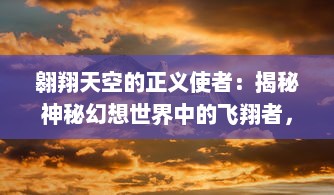 翱翔天空的正义使者：揭秘神秘幻想世界中的飞翔者，